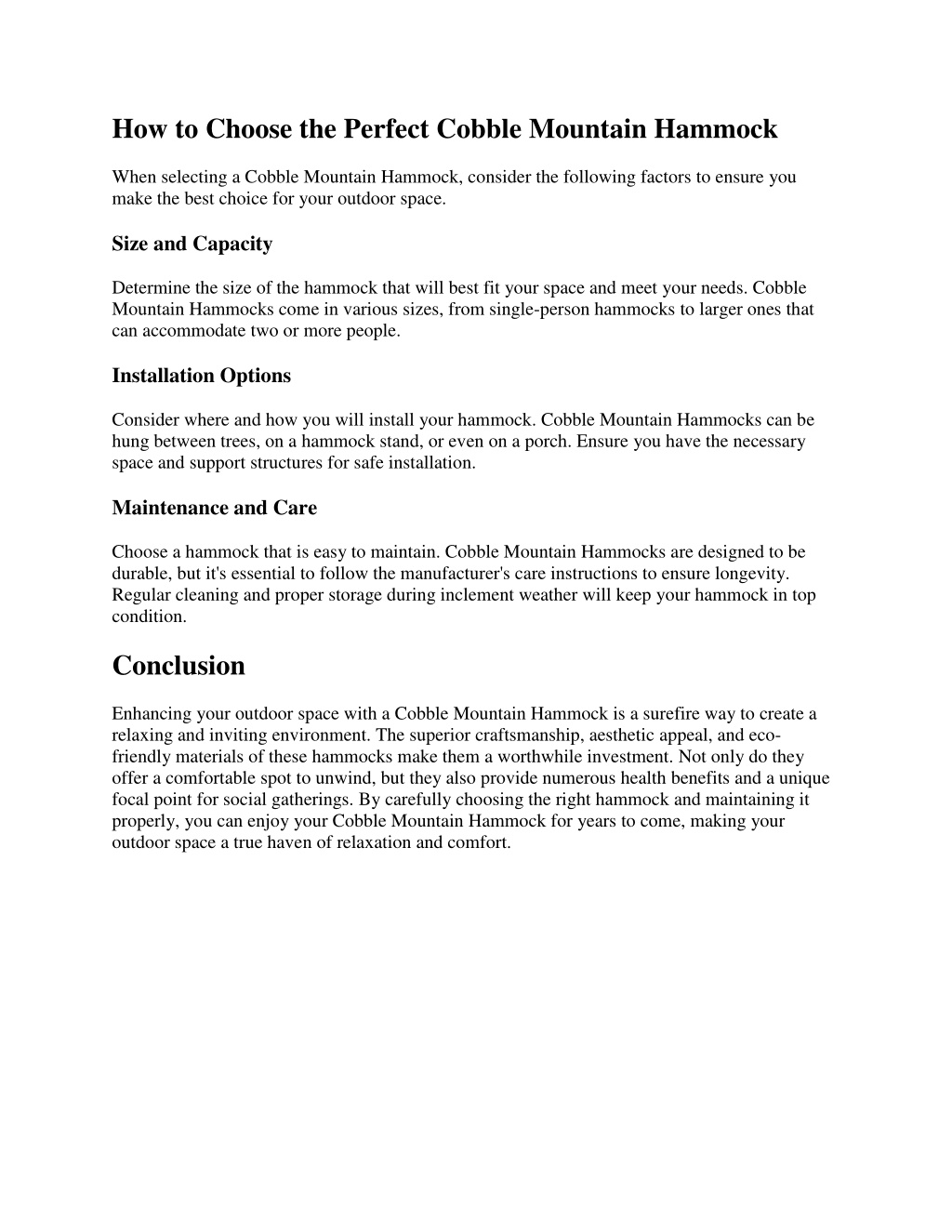 How to Choose the Perfect Cobble Mountain Hammock

When selecting a Cobble Mountain Hammock, consider the following factors to ensure you make the best choice for your outdoor space.

Size and Capacity

Determine the size of the hammock that will best fit your space and meet your needs. Cobble Mountain Hammocks come in various sizes, from single-person hammocks to larger ones that can accommodate two or more people.

Installation Options

Consider where and how you will install your hammock. Cobble Mountain Hammocks can be hung between trees, on a hammock stand, or even on a porch. Ensure you have the necessary space and support structures for safe installation.

Maintenance and Care

Choose a hammock that is easy to maintain. Cobble Mountain Hammocks are designed to be durable, but it's essential to follow the manufacturer's care instructions to ensure longevity. Regular cleaning and proper storage during inclement weather will keep your hammock in top condition.

Conclusion

Enhancing your outdoor space with a Cobble Mountain Hammock is a surefire way to create a relaxing and inviting environment. The superior craftsmanship, aesthetic appeal, and eco-friendly materials of these hammocks make them a worthwhile investment. Not only do they offer a comfortable spot to unwind, but they also provide numerous health benefits and a unique focal point for social gatherings. By carefully choosing the right hammock and maintaining it properly, you can enjoy your Cobble Mountain Hammock for years to come, making your outdoor space a true haven of relaxation and comfort.